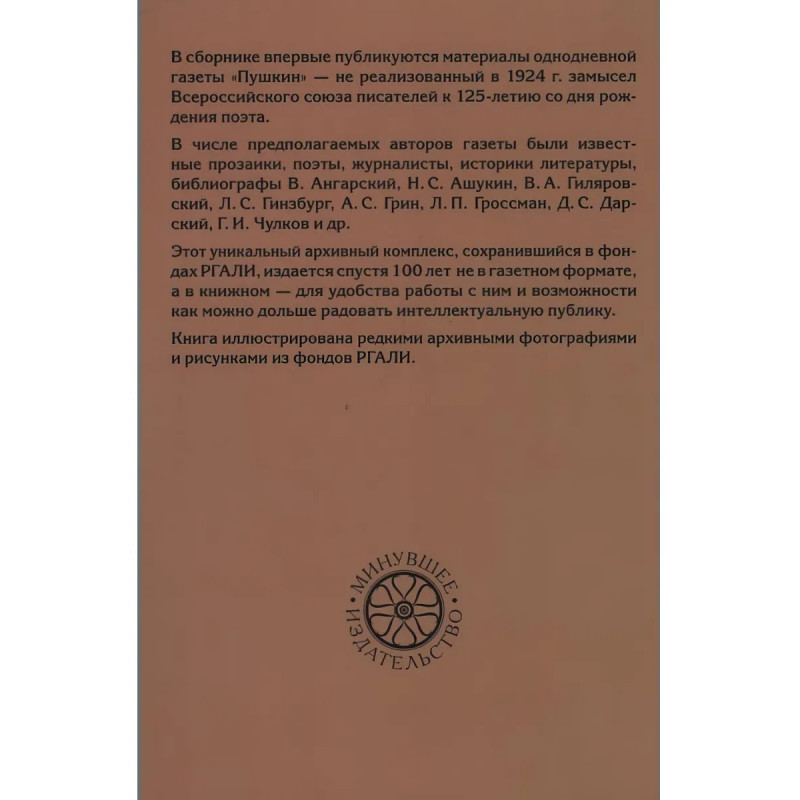 В сборнике впервые публикуются материалы однодневной газеты «Пушкин» — не реализованный в 1924 г. замысел Всероссийского союза писателей к 125-летию со дня рождения поэта.

В числе предполагаемых авторов газеты были известные прозаики, поэты, журналисты, историки литературы, библиографы В. Ангарский, Н. С. Ашукин, В. А. Гиляровский, Л. С. Гинзбург, А. С. Грин, Л. П. Гроссман, Д. С. Дарский, Г. И. Чулков и др.

Этот уникальный архивный комплекс, сохранившийся в фондах РГАЛИ, издается спустя 100 лет не в газетном формате, а в книжном — для удобства работы с ним и возможности как можно дольше радовать интеллектуальную публику.

Книга иллюстрирована редкими архивными фотографиями и рисунками из фондов РГАЛИ.

МИНУВШЕЕ
ИЗДАТЕЛЬСТВО